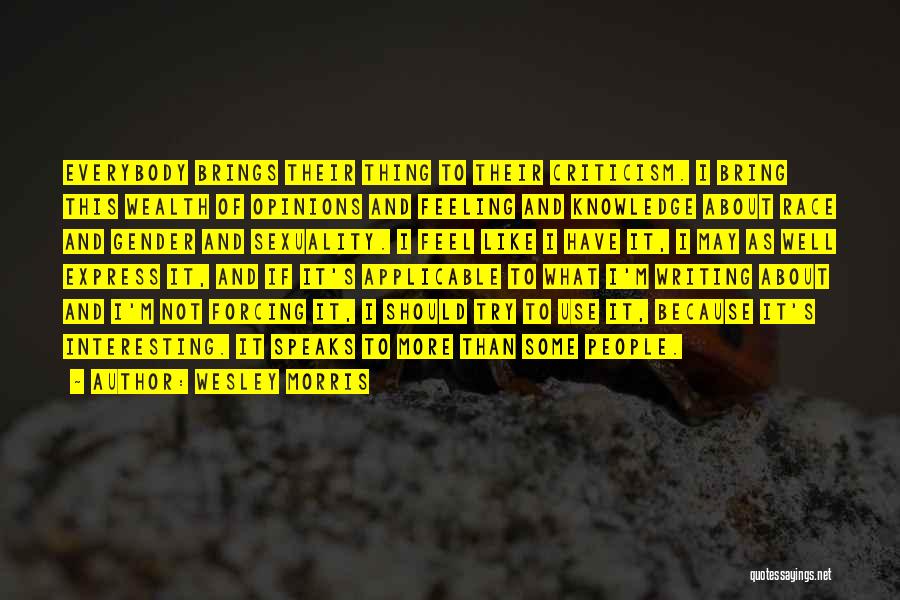 EVERYBODY BRINGS THEIR THING TO THEIR CRITICISM. I BRING THIS WEALTH OF OPINIONS AND FEELING AND KNOWLEDGE ABOUT RACE AND GENDER AND SEXUALITY. I FEEL LIKE I HAVE IT, I MAY AS WELL EXPRESS IT, AND IF IT'S APPLICABLE TO WHAT I'M WRITING ABOUT AND I'M NOT FORCING IT, I SHOULD TRY TO USE IT, BECAUSE IT'S INTERESTING. IT SPEAKS TO MORE THAN SOME PEOPLE.

— AUTHOR: WESLEY MORRIS

quotessayings.net